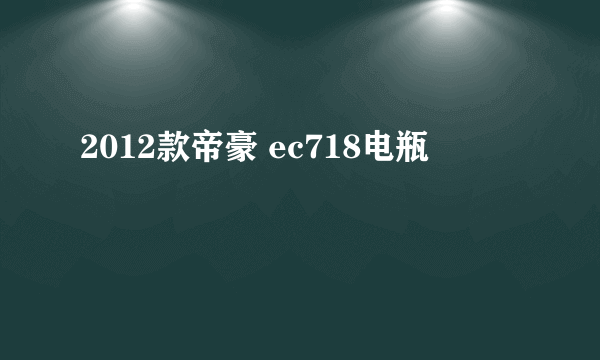 2012款帝豪 ec718电瓶